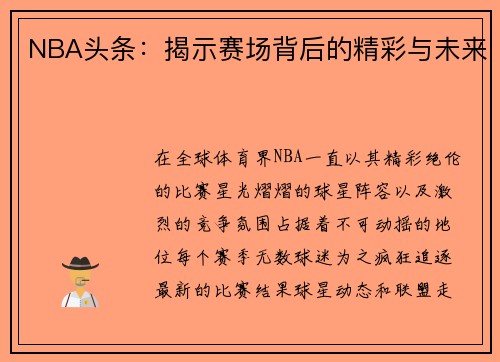 NBA头条：揭示赛场背后的精彩与未来

在全球体育界NBA一直以其精彩绝伦的比赛星光熠熠的球星阵容以及激烈的竞争氛围占据着不可动摇的地位每个赛季无数球迷为之疯狂追逐最新的比赛结果球星动态和联盟走